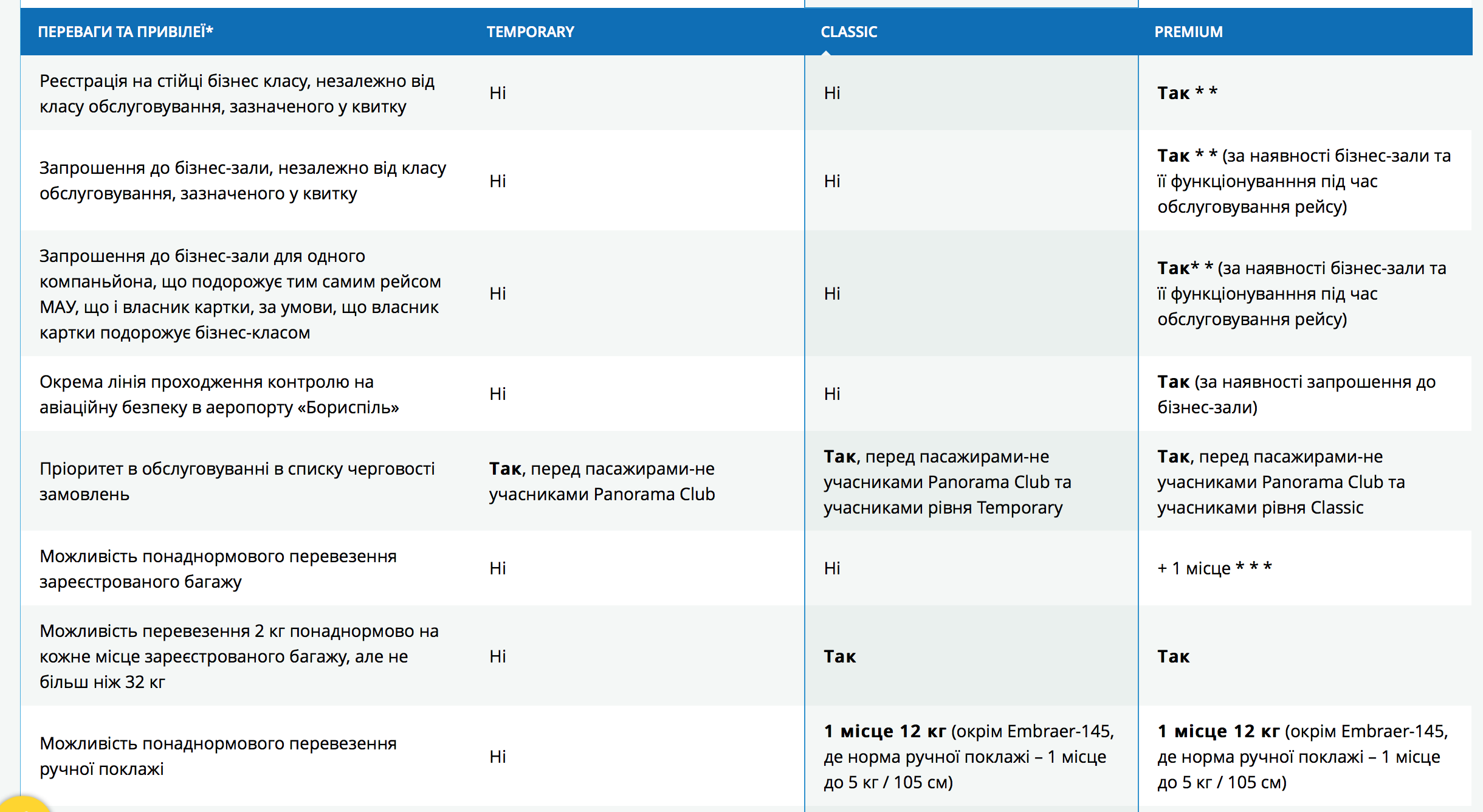 | ПЕРЕВАГИ ТА ПРИВІЛЕЇ* | TEMPORARY | CLASSIC | PREMIUM |
|---|---|---|---|
| Реєстрація на стійці бізнес класу, незалежно від класу обслуговування, зазначеного у квитку | Ні | Ні | Так * * |
| Запрошення до бізнес-зали, незалежно від класу обслуговування, зазначеного у квитку | Ні | Ні | Так * * (за наявності бізнес-зали та її функціонуванння під час обслуговування рейсу) |
| Запрошення до бізнес-зали для одного компаньйона, що подорожує тим самим рейсом МАУ, що і власник картки, за умови, що власник картки подорожує бізнес-класом | Ні | Ні | Так* * (за наявності бізнес-зали та її функціонуванння під час обслуговування рейсу) |
| Окрема лінія проходження контролю на авіаційну безпеку в аеропорту «Бориспіль» | Ні | Ні | Так (за наявності запрошення до бізнес-зали) |
| Пріоритет в обслуговуванні в списку черговості замовлень | Так, перед пасажирами-не учасниками Panorama Club | Так, перед пасажирами-не учасниками Panorama Club та учасниками рівня Temporary | Так, перед пасажирами-не учасниками Panorama Club та учасниками рівня Classic |
| Можливість понаднормового перевезення зареєстрованого багажу | Ні | Ні | + 1 місце * * * |
| Можливість перевезення 2 кг понаднормово на кожне місце зареєстрованого багажу, але не більш ніж 32 кг | Ні | Так | Так |
| Можливість понаднормового перевезення ручної поклажі | Ні | 1 місце 12 кг (окрім Embraer-145, де норма ручної поклажі – 1 місце до 5 кг / 105 см) | 1 місце 12 кг (окрім Embraer-145, де норма ручної поклажі – 1 місце до 5 кг / 105 см) |